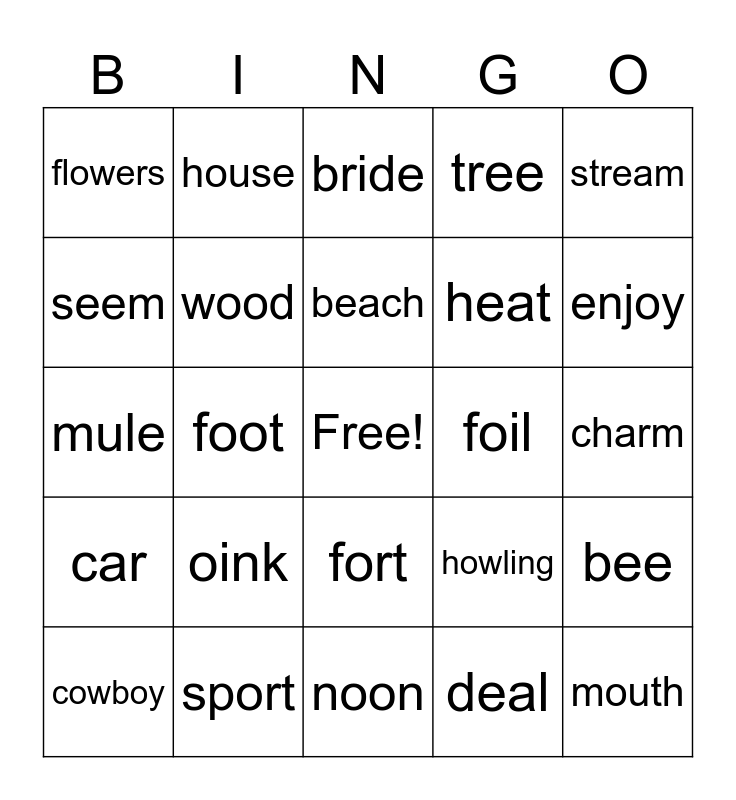 | B | I | N | G | O |
|---|---|---|---|---|
| flowers | house | bride | tree | stream |
| seem | wood | beach | heat | enjoy |
| mule | foot | Free! | foil | charm |
| car | oink | fort | howling | bee |
| cowboy | sport | noon | deal | mouth |